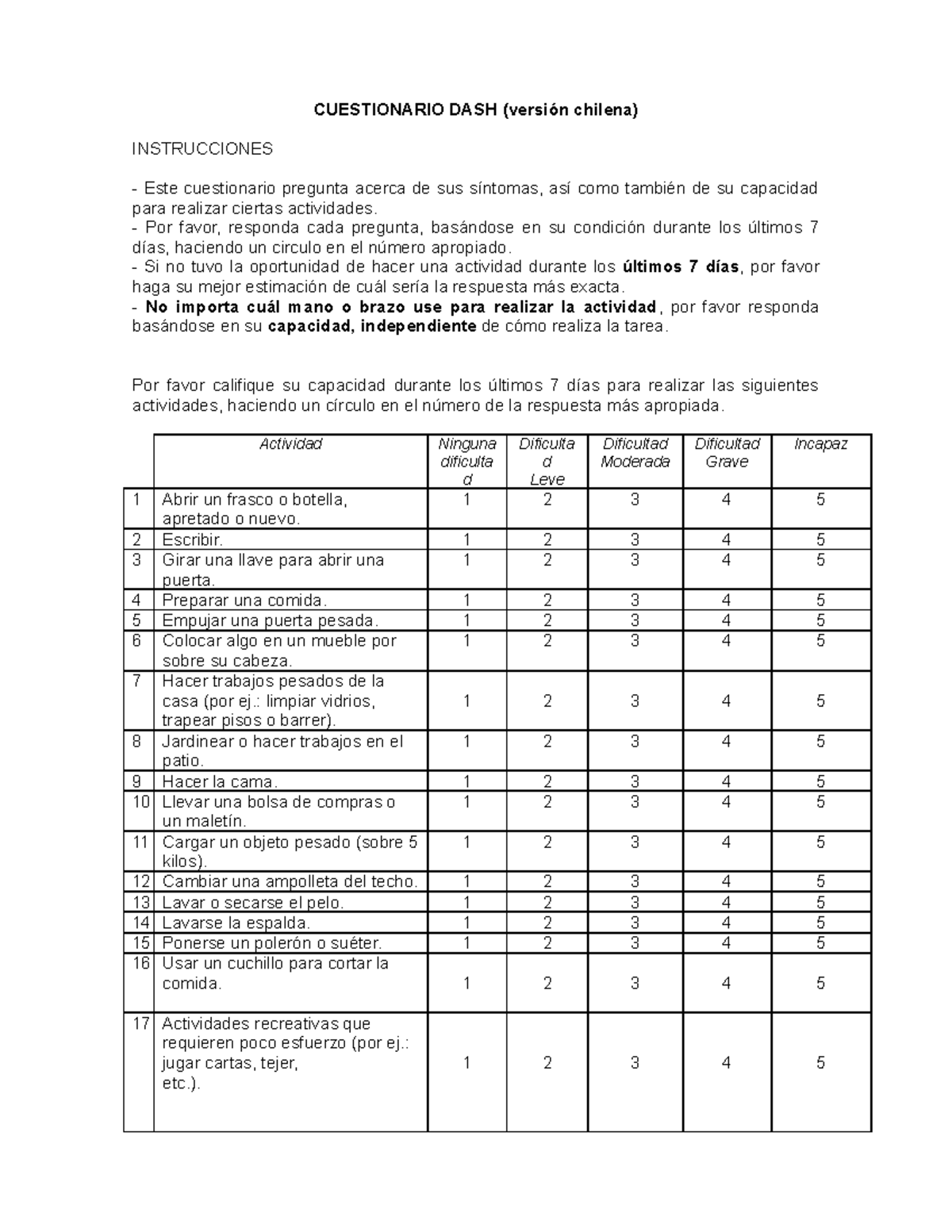 CUESTIONARIO DASH (versión chilena)

INSTRUCCIONES

- Este cuestionario pregunta acerca de sus síntomas, así como también de su capacidad para realizar ciertas actividades.
- Por favor, responda cada pregunta, basándose en su condición durante los últimos 7 días, haciendo un circulo en el número apropiado.
- Si no tuvo la oportunidad de hacer una actividad durante los últimos 7 días, por favor haga su mejor estimación de cuál sería la respuesta más exacta.
- No importa cuál mano o brazo use para realizar la actividad, por favor responda basándose en su capacidad, independiente de cómo realiza la tarea.

Por favor califique su capacidad durante los últimos 7 días para realizar las siguientes actividades, haciendo un círculo en el número de la respuesta más apropiada.

| | Actividad | Ninguna dificultad | Dificultad Leve | Dificultad Moderada | Dificultad Grave | Incapaz |
|---|---|---|---|---|---|---|
| 1 | Abrir un frasco o botella, apretado o nuevo. | 1 | 2 | 3 | 4 | 5 |
| 2 | Escribir. | 1 | 2 | 3 | 4 | 5 |
| 3 | Girar una llave para abrir una puerta. | 1 | 2 | 3 | 4 | 5 |
| 4 | Preparar una comida. | 1 | 2 | 3 | 4 | 5 |
| 5 | Empujar una puerta pesada. | 1 | 2 | 3 | 4 | 5 |
| 6 | Colocar algo en un mueble por sobre su cabeza. | 1 | 2 | 3 | 4 | 5 |
| 7 | Hacer trabajos pesados de la casa (por ej.: limpiar vidrios, trapear pisos o barrer). | 1 | 2 | 3 | 4 | 5 |
| 8 | Jardinear o hacer trabajos en el patio. | 1 | 2 | 3 | 4 | 5 |
| 9 | Hacer la cama. | 1 | 2 | 3 | 4 | 5 |
| 10 | Llevar una bolsa de compras o un maletín. | 1 | 2 | 3 | 4 | 5 |
| 11 | Cargar un objeto pesado (sobre 5 kilos). | 1 | 2 | 3 | 4 | 5 |
| 12 | Cambiar una ampolleta del techo. | 1 | 2 | 3 | 4 | 5 |
| 13 | Lavar o secarse el pelo. | 1 | 2 | 3 | 4 | 5 |
| 14 | Lavarse la espalda. | 1 | 2 | 3 | 4 | 5 |
| 15 | Ponerse un polerón o suéter. | 1 | 2 | 3 | 4 | 5 |
| 16 | Usar un cuchillo para cortar la comida. | 1 | 2 | 3 | 4 | 5 |
| 17 | Actividades recreativas que requieren poco esfuerzo (por ej.: jugar cartas, tejer, etc.). | 1 | 2 | 3 | 4 | 5 |